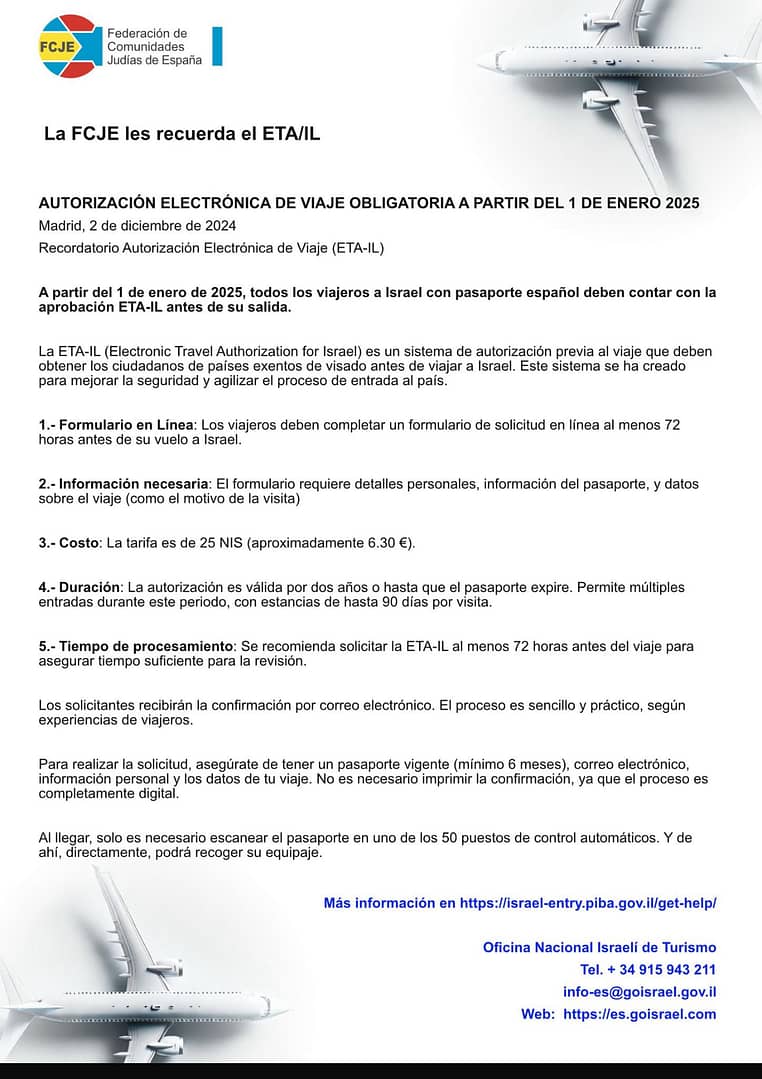 FCJE Federación de Comunidades Judías de España

La FCJE les recuerda el ETA/IL

AUTORIZACIÓN ELECTRÓNICA DE VIAJE OBLIGATORIA A PARTIR DEL 1 DE ENERO 2025

Madrid, 2 de diciembre de 2024

Recordatorio Autorización Electrónica de Viaje (ETA-IL)

A partir del 1 de enero de 2025, todos los viajeros a Israel con pasaporte español deben contar con la aprobación ETA-IL antes de su salida.

La ETA-IL (Electronic Travel Authorization for Israel) es un sistema de autorización previa al viaje que deben obtener los ciudadanos de países exentos de visado antes de viajar a Israel. Este sistema se ha creado para mejorar la seguridad y agilizar el proceso de entrada al país.

1.- Formulario en Línea: Los viajeros deben completar un formulario de solicitud en línea al menos 72 horas antes de su vuelo a Israel.

2.- Información necesaria: El formulario requiere detalles personales, información del pasaporte, y datos sobre el viaje (como el motivo de la visita)

3.- Costo: La tarifa es de 25 NIS (aproximadamente 6.30 €).

4.- Duración: La autorización es válida por dos años o hasta que el pasaporte expire. Permite múltiples entradas durante este periodo, con estancias de hasta 90 días por visita.

5.- Tiempo de procesamiento: Se recomienda solicitar la ETA-IL al menos 72 horas antes del viaje para asegurar tiempo suficiente para la revisión.

Los solicitantes recibirán la confirmación por correo electrónico. El proceso es sencillo y práctico, según experiencias de viajeros.

Para realizar la solicitud, asegúrate de tener un pasaporte vigente (mínimo 6 meses), correo electrónico, información personal y los datos de tu viaje. No es necesario imprimir la confirmación, ya que el proceso es completamente digital.

Al llegar, solo es necesario escanear el pasaporte en uno de los 50 puestos de control automáticos. Y de ahí, directamente, podrá recoger su equipaje.

Más información en https://israel-entry.piba.gov.il/get-help/

Oficina Nacional Israelí de Turismo
Tel. + 34 915 943 211
info-es@goisrael.gov.il
Web: https://es.goisrael.com